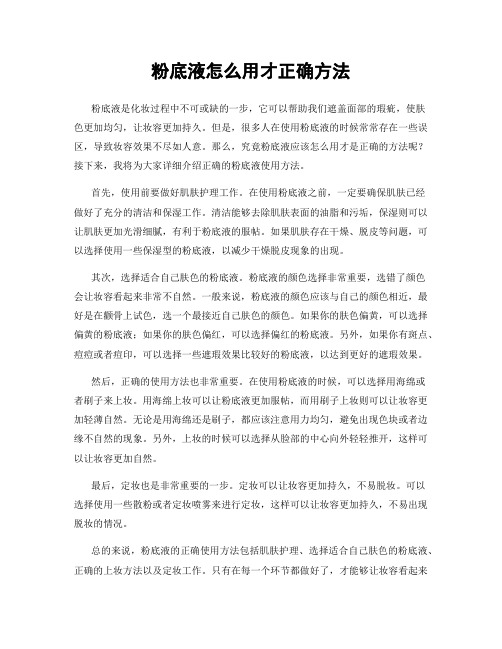 粉底液怎么用才正确方法

粉底液是化妆过程中不可或缺的一步，它可以帮助我们遮盖面部的瑕疵，使肤色更加均匀，让妆容更加持久。但是，很多人在使用粉底液的时候常常存在一些误区，导致妆容效果不尽如人意。那么，究竟粉底液应该怎么用才是正确的方法呢？接下来，我将为大家详细介绍正确的粉底液使用方法。

首先，使用前要做好肌肤护理工作。在使用粉底液之前，一定要确保肌肤已经做好了充分的清洁和保湿工作。清洁能够去除肌肤表面的油脂和污垢，保湿则可以让肌肤更加光滑细腻，有利于粉底液的服帖。如果肌肤存在干燥、脱皮等问题，可以选择使用一些保湿型的粉底液，以减少干燥脱皮现象的出现。

其次，选择适合自己肤色的粉底液。粉底液的颜色选择非常重要，选错了颜色会让妆容看起来非常不自然。一般来说，粉底液的颜色应该与自己的颜色相近，最好是在颧骨上试色，选一个最接近自己肤色的颜色。如果你的肤色偏黄，可以选择偏黄的粉底液；如果你的肤色偏红，可以选择偏红的粉底液。另外，如果你有斑点、痘痘或者痘印，可以选择一些遮瑕效果比较好的粉底液，以达到更好的遮瑕效果。

然后，正确的使用方法也非常重要。在使用粉底液的时候，可以选择用海绵或者刷子来上妆。用海绵上妆可以让粉底液更加服帖，而用刷子上妆则可以让妆容更加轻薄自然。无论是用海绵还是刷子，都应该注意用力均匀，避免出现色块或者边缘不自然的现象。另外，上妆的时候可以选择从脸部的中心向外轻轻推开，这样可以让妆容更加自然。

最后，定妆也是非常重要的一步。定妆可以让妆容更加持久，不易脱妆。可以选择使用一些散粉或者定妆喷雾来进行定妆，这样可以让妆容更加持久，不易出现脱妆的情况。

总的来说，粉底液的正确使用方法包括肌肤护理、选择适合自己肤色的粉底液、正确的上妆方法以及定妆工作。只有在每一个环节都做好了，才能够让妆容看起来